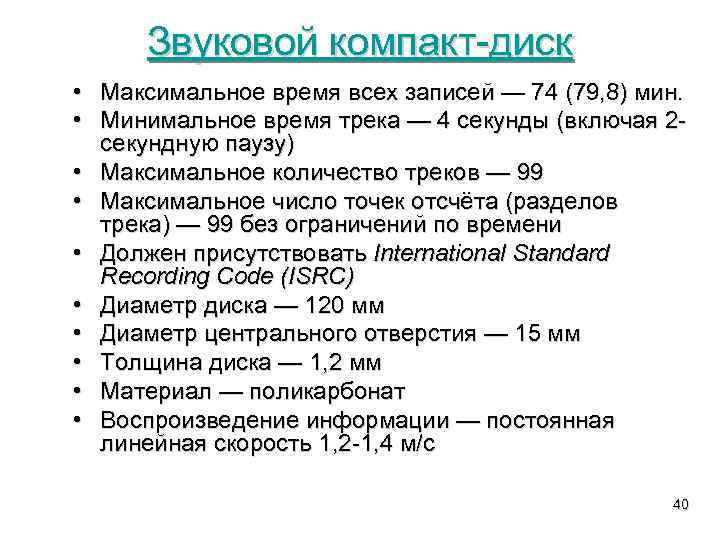 Звуковой компакт-диск

• Максимальное время всех записей — 74 (79,8) мин.
• Минимальное время трека — 4 секунды (включая 2-секундную паузу)
• Максимальное количество треков — 99
• Максимальное число точек отсчёта (разделов трека) — 99 без ограничений по времени
• Должен присутствовать International Standard Recording Code (ISRC)
• Диаметр диска — 120 мм
• Диаметр центрального отверстия — 15 мм
• Толщина диска — 1,2 мм
• Материал — поликарбонат
• Воспроизведение информации — постоянная линейная скорость 1,2-1,4 м/с

40